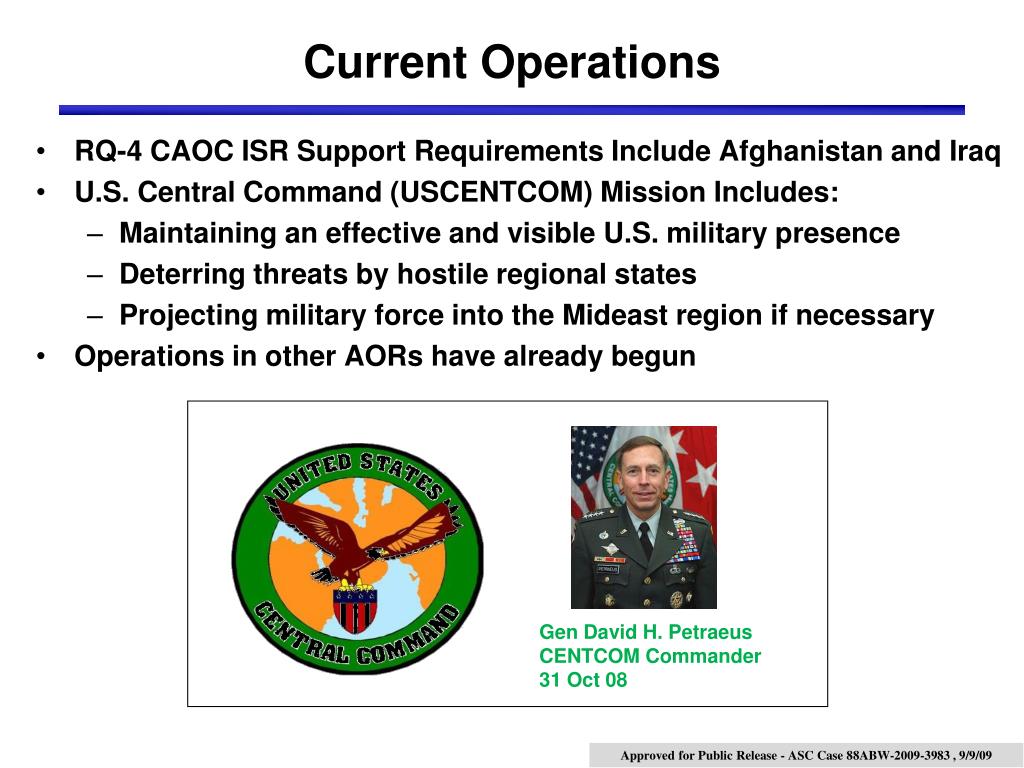 Current Operations

• RQ-4 CAOC ISR Support Requirements Include Afghanistan and Iraq
• U.S. Central Command (USCENTCOM) Mission Includes:
  – Maintaining an effective and visible U.S. military presence
  – Deterring threats by hostile regional states
  – Projecting military force into the Mideast region if necessary
• Operations in other AORs have already begun

UNITED STATES CENTRAL COMMAND

Gen David H. Petraeus
CENTCOM Commander
31 Oct 08

Approved for Public Release - ASC Case 88ABW-2009-3983 , 9/9/09